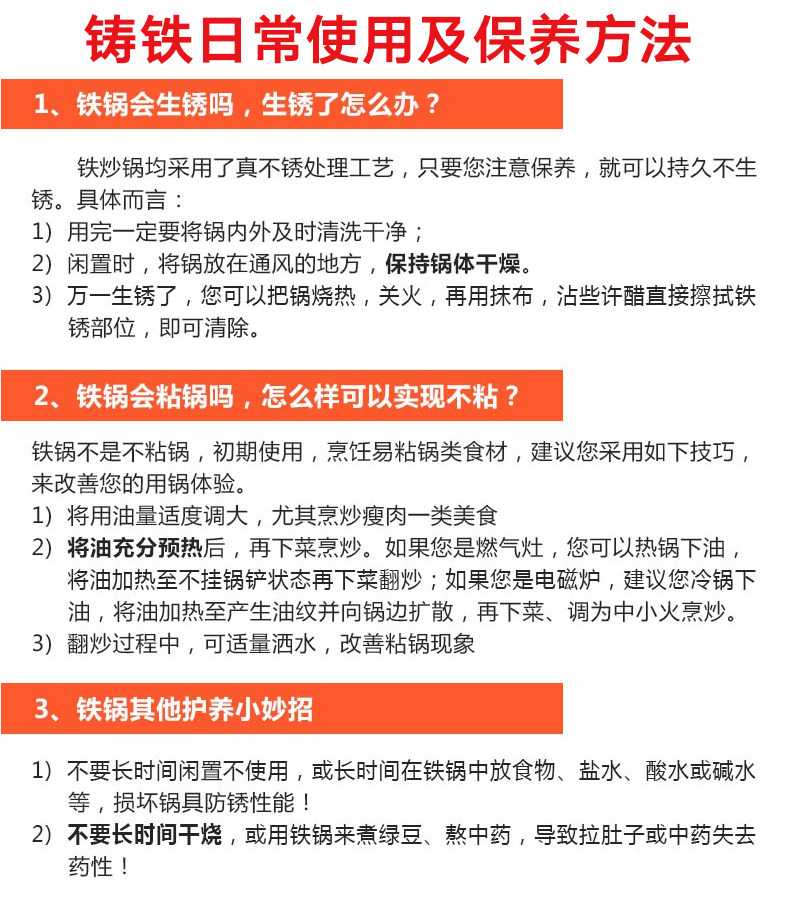 铸铁日常使用及保养方法

1、铁锅会生锈吗，生锈了怎么办？

铁炒锅均采用了真不锈处理工艺，只要您注意保养，就可以持久不生锈。具体而言：
1）用完一定要将锅内外及时清洗干净；
2）闲置时，将锅放在通风的地方，保持锅体干燥。
3）万一生锈了，您可以把锅烧热，关火，再用抹布，沾些许醋直接擦拭铁锈部位，即可清除。

2、铁锅会粘锅吗，怎么样可以实现不粘？

铁锅不是不粘锅，初期使用，烹饪易粘锅类食材，建议您采用如下技巧，来改善您的用锅体验。
1）将用油量适度调大，尤其烹炒瘦肉一类美食
2）将油充分预热后，再下菜烹炒。如果您是燃气灶，您可以热锅下油，将油加热至不挂锅铲状态再下菜翻炒；如果您是电磁炉，建议您冷锅下油，将油加热至产生油纹并向锅边扩散，再下菜、调为中小火烹炒。
3）翻炒过程中，可适量洒水，改善粘锅现象

3、铁锅其他护养小妙招

1）不要长时间闲置不使用，或长时间在铁锅中放食物、盐水、酸水或碱水等，损坏锅具防锈性能！
2）不要长时间干烧，或用铁锅来煮绿豆、熬中药，导致拉肚子或中药失去药性！